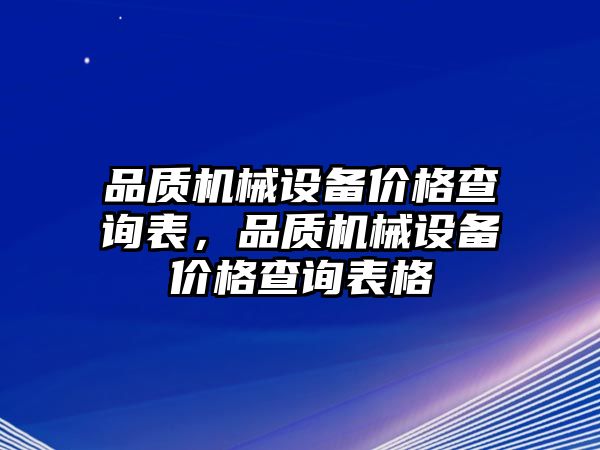 品质机械设备价格查询表，品质机械设备价格查询表格